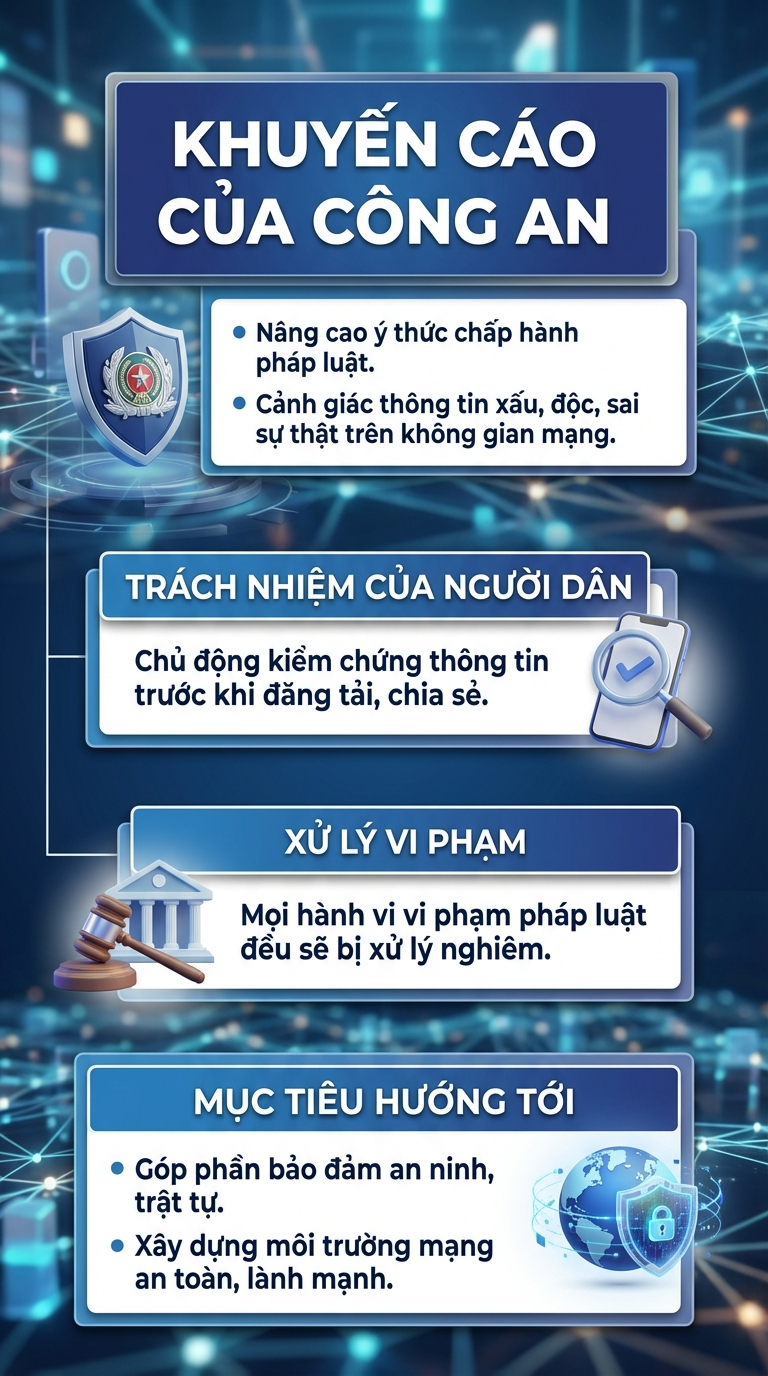 KHUYẾN CÁO CỦA CÔNG AN

• Nâng cao ý thức chấp hành pháp luật.
• Cảnh giác thông tin xấu, độc, sai sự thật trên không gian mạng.

TRÁCH NHIỆM CỦA NGƯỜI DÂN

Chủ động kiểm chứng thông tin trước khi đăng tải, chia sẻ.

XỬ LÝ VI PHẠM

Mọi hành vi vi phạm pháp luật đều sẽ bị xử lý nghiêm.

MỤC TIÊU HƯỚNG TỚI

• Góp phần bảo đảm an ninh, trật tự.
• Xây dựng môi trường mạng an toàn, lành mạnh.